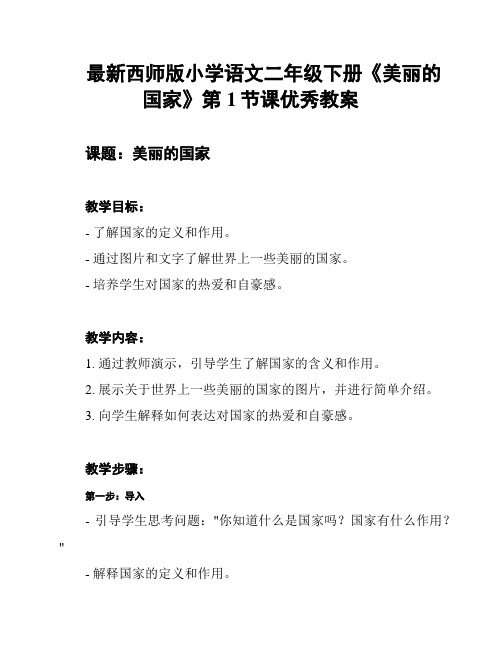 最新西师版小学语文二年级下册《美丽的国家》第 1 节课优秀教案

课题：美丽的国家

教学目标：

- 了解国家的定义和作用。

- 通过图片和文字了解世界上一些美丽的国家。

- 培养学生对国家的热爱和自豪感。

教学内容：

1. 通过教师演示，引导学生了解国家的含义和作用。

2. 展示关于世界上一些美丽的国家的图片，并进行简单介绍。

3. 向学生解释如何表达对国家的热爱和自豪感。

教学步骤：

第一步：导入

- 引导学生思考问题："你知道什么是国家吗？国家有什么作用？"

- 解释国家的定义和作用。